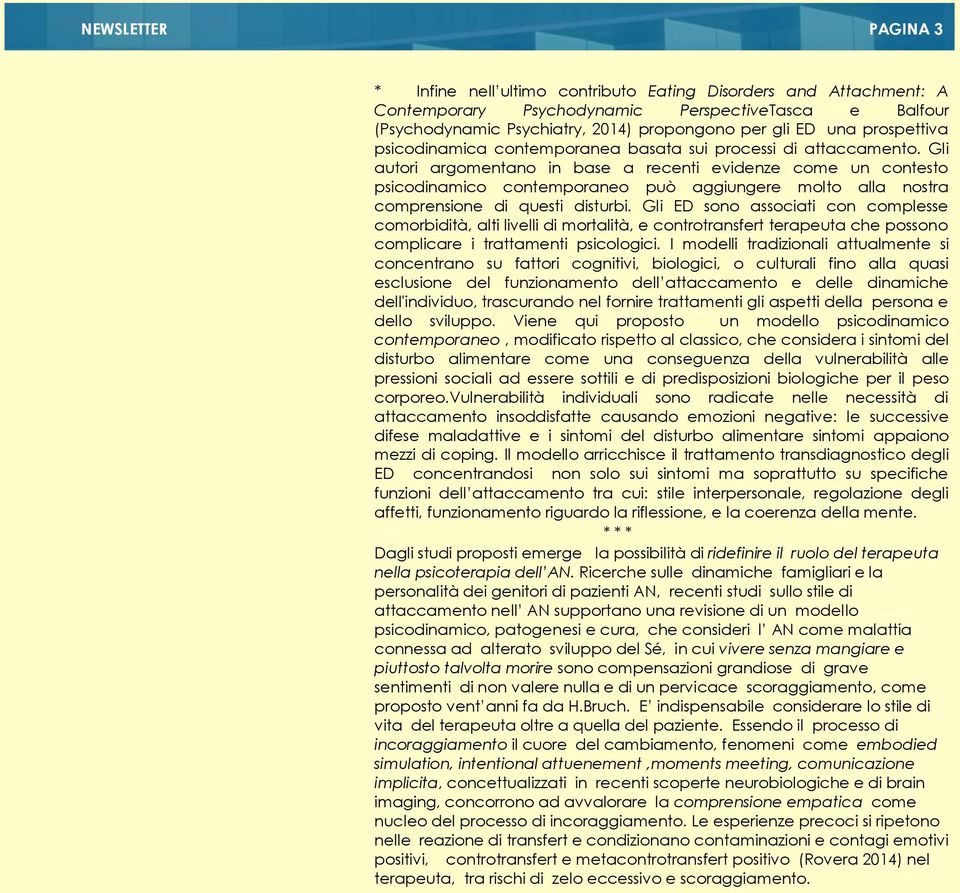 NEWSLETTER

PAGINA 3

* Infine nell'ultimo contributo Eating Disorders and Attachment: A Contemporary Psychodynamic PerspectiveTasca e Balfour (Psychodynamic Psychiatry, 2014) propongono per gli ED una prospettiva psicodinamica contemporanea basata sui processi di attaccamento. Gli autori argomentano in base a recenti evidenze come un contesto psicodinamico contemporaneo può aggiungere molto alla nostra comprensione di questi disturbi. Gli ED sono associati con complesse comorbidità, alti livelli di mortalità, e controtransfert terapeuta che possono complicare i trattamenti psicologici. I modelli tradizionali attualmente si concentrano su fattori cognitivi, biologici, o culturali fino alla quasi esclusione del funzionamento dell'attaccamento e delle dinamiche dell'individuo, trascurando nel fornire trattamenti gli aspetti della persona e dello sviluppo. Viene qui proposto un modello psicodinamico contemporaneo , modificato rispetto al classico, che considera i sintomi del disturbo alimentare come una conseguenza della vulnerabilità alle pressioni sociali ad essere sottili e di predisposizioni biologiche per il peso corporeo.Vulnerabilità individuali sono radicate nelle necessità di attaccamento insoddisfatte causando emozioni negative: le successive difese maladattive e i sintomi del disturbo alimentare sintomi appaiono mezzi di coping. Il modello arricchisce il trattamento transdiagnostico degli ED concentrandosi non solo sui sintomi ma soprattutto su specifiche funzioni dell'attaccamento tra cui: stile interpersonale, regolazione degli affetti, funzionamento riguardo la riflessione, e la coerenza della mente.

* * *

Dagli studi proposti emerge la possibilità di ridefinire il ruolo del terapeuta nella psicoterapia dell'AN. Ricerche sulle dinamiche famigliari e la personalità dei genitori di pazienti AN, recenti studi sullo stile di attaccamento nell' AN supportano una revisione di un modello psicodinamico, patogenesi e cura, che consideri l' AN come malattia connessa ad alterato sviluppo del Sé, in cui vivere senza mangiare e piuttosto talvolta morire sono compensazioni grandiose di grave sentimenti di non valere nulla e di un pervicace scoraggiamento, come proposto vent'anni fa da H.Bruch. E' indispensabile considerare lo stile di vita del terapeuta oltre a quella del paziente. Essendo il processo di incoraggiamento il cuore del cambiamento, fenomeni come embodied simulation, intentional attuenement ,moments meeting, comunicazione implicita, concettualizzati in recenti scoperte neurobiologiche e di brain imaging, concorrono ad avvalorare la comprensione empatica come nucleo del processo di incoraggiamento. Le esperienze precoci si ripetono nelle reazione di transfert e condizionano contaminazioni e contagi emotivi positivi, controtransfert e metacontrotransfert positivo (Rovera 2014) nel terapeuta, tra rischi di zelo eccessivo e scoraggiamento.